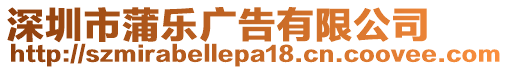 深圳市蒲乐广告有限公司
http://szmirabellepa18.cn.coovee.com